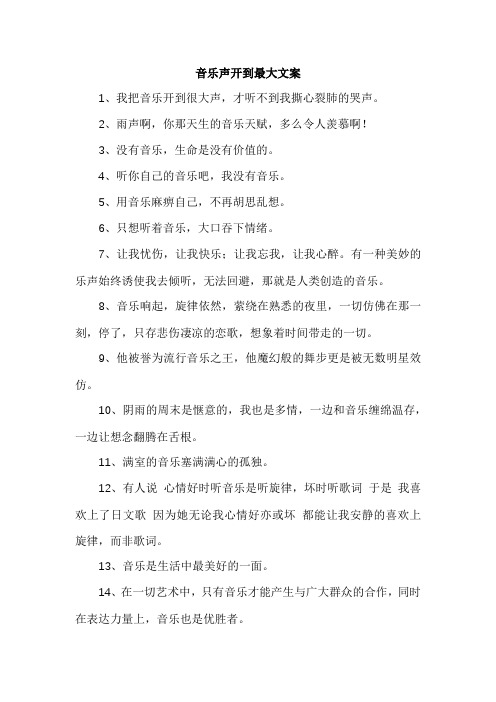 音乐声开到最大文案

1、我把音乐开到很大声，才听不到我撕心裂肺的哭声。

2、雨声啊，你那天生的音乐天赋，多么令人羡慕啊！

3、没有音乐，生命是没有价值的。

4、听你自己的音乐吧，我没有音乐。

5、用音乐麻痹自己，不再胡思乱想。

6、只想听着音乐，大口吞下情绪。

7、让我忧伤，让我快乐；让我忘我，让我心醉。有一种美妙的乐声始终诱使我去倾听，无法回避，那就是人类创造的音乐。

8、音乐响起，旋律依然，萦绕在熟悉的夜里，一切仿佛在那一刻，停了，只存悲伤凄凉的恋歌，想象着时间带走的一切。

9、他被誉为流行音乐之王，他魔幻般的舞步更是被无数明星效仿。

10、阴雨的周末是惬意的，我也是多情，一边和音乐缠绵温存，一边让想念翻腾在舌根。

11、满室的音乐塞满满心的孤独。

12、有人说 心情好时听音乐是听旋律，坏时听歌词 于是 我喜欢上了日文歌 因为她无论我心情好亦或坏 都能让我安静的喜欢上旋律，而非歌词。

13、音乐是生活中最美好的一面。

14、在一切艺术中，只有音乐才能产生与广大群众的合作，同时在表达力量上，音乐也是优胜者。